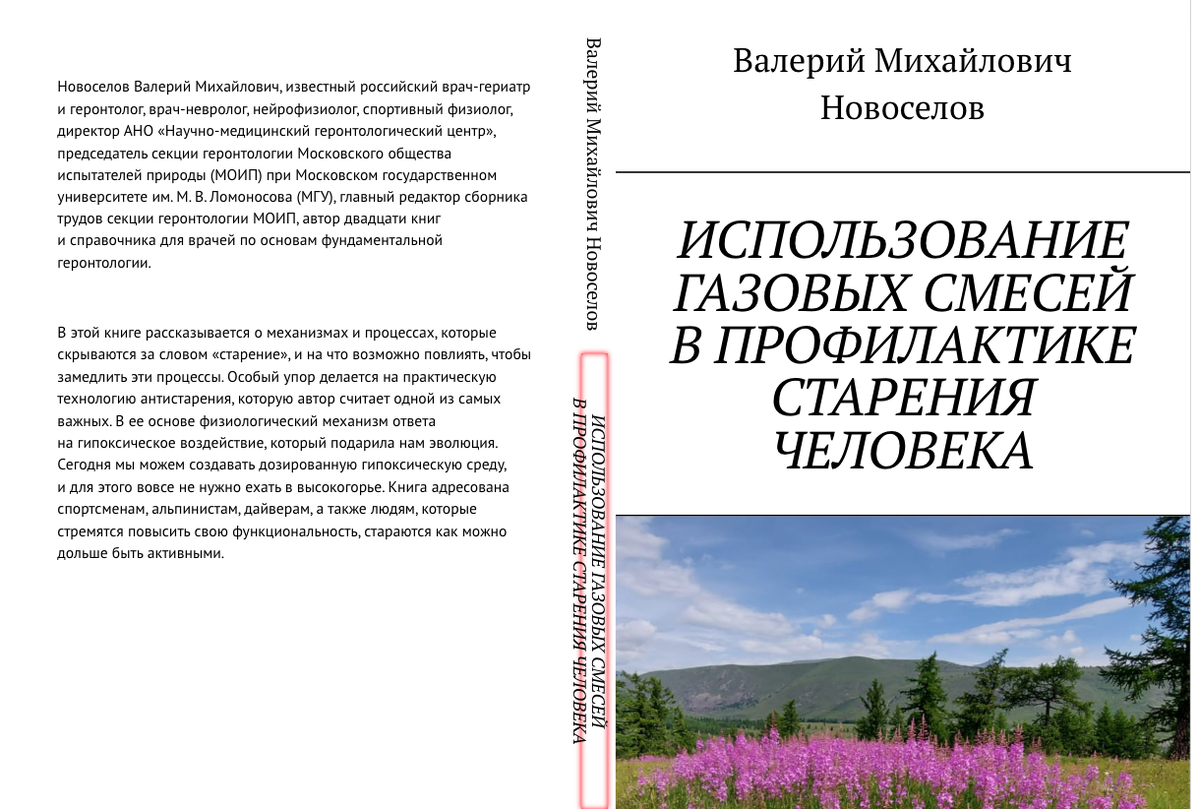 Новоселов Валерий Михайлович, известный российский врач-гериатр и геронтолог, врач-невролог, нейрофизиолог, спортивный физиолог, директор АНО «Научно-медицинский геронтологический центр», председатель секции геронтологии Московского общества испытателей природы (МОИП) при Московском государственном университете им. М. В. Ломоносова (МГУ), главный редактор сборника трудов секции геронтологии МОИП, автор двадцати книг и справочника для врачей по основам фундаментальной геронтологии.

В этой книге рассказывается о механизмах и процессах, которые скрываются за словом «старение», и на что возможно повлиять, чтобы замедлить эти процессы. Особый упор делается на практическую технологию антистарения, которую автор считает одной из самых важных. В ее основе физиологический механизм ответа на гипоксическое воздействие, который подарила нам эволюция. Сегодня мы можем создавать дозированную гипоксическую среду, и для этого вовсе не нужно ехать в высокогорье. Книга адресована спортсменам, альпинистам, дайверам, а также людям, которые стремятся повысить свою функциональность, стараются как можно дольше быть активными.

Валерий Михайлович Новоселов

ИСПОЛЬЗОВАНИЕ ГАЗОВЫХ СМЕСЕЙ В ПРОФИЛАКТИКЕ СТАРЕНИЯ ЧЕЛОВЕКА

Валерий Михайлович
Новоселов

ИСПОЛЬЗОВАНИЕ ГАЗОВЫХ СМЕСЕЙ В ПРОФИЛАКТИКЕ СТАРЕНИЯ ЧЕЛОВЕКА